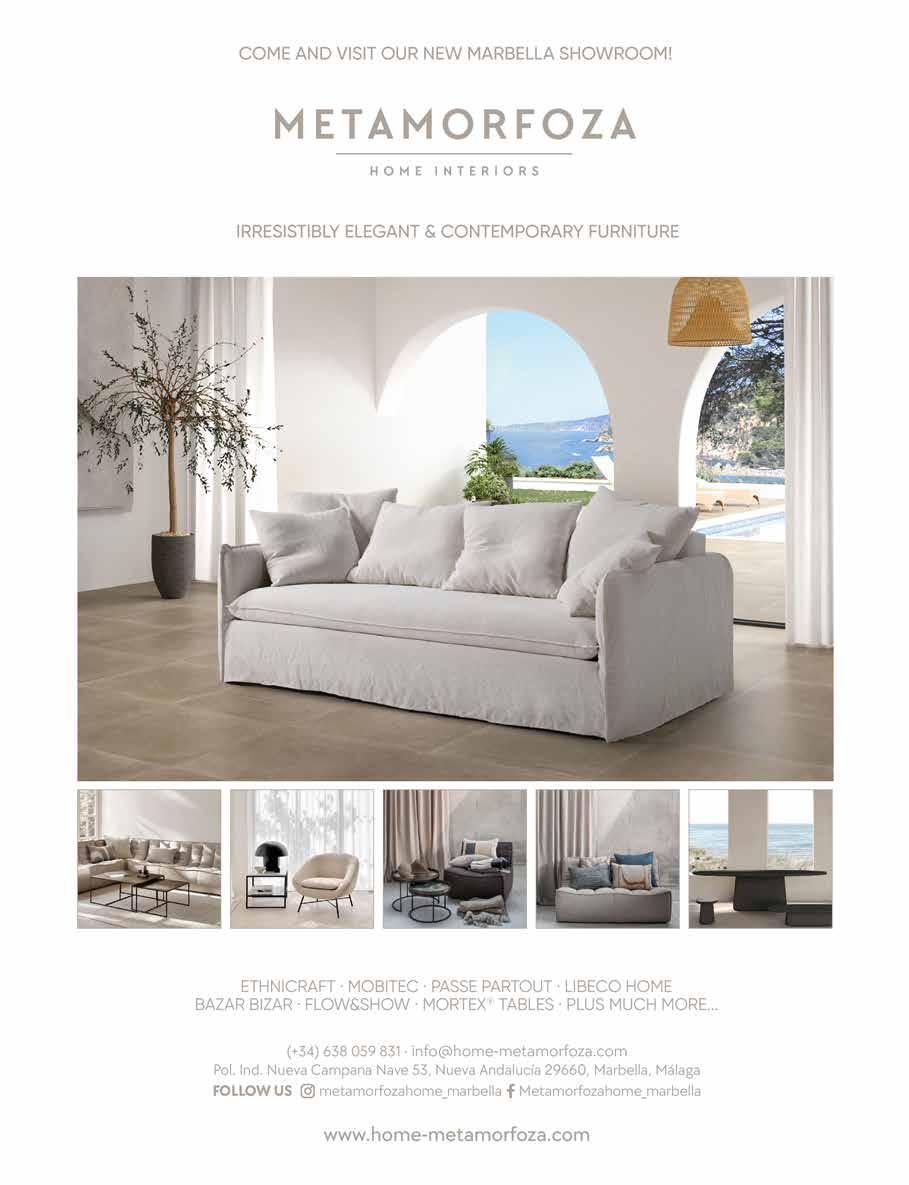 COME AND VISIT OUR NEW MARBELLA SHOWROOM!

METAMORFOZA

HOME INTERIORS

IRRESISTIBLY ELEGANT & CONTEMPORARY FURNITURE

ETHNICRAFT · MOBITEC · PASSE PARTOUT · LIBECO HOME
BAZAR BIZAR · FLOW&SHOW · MORTEX® TABLES · PLUS MUCH MORE...

(+34) 638 059 831 · info@home-metamorfoza.com
Pol. Ind. Nueva Campana Nave 53, Nueva Andalucía 29660, Marbella, Málaga
FOLLOW US metamorfozahome_marbella Metamorfozahome_marbella

www.home-metamorfoza.com